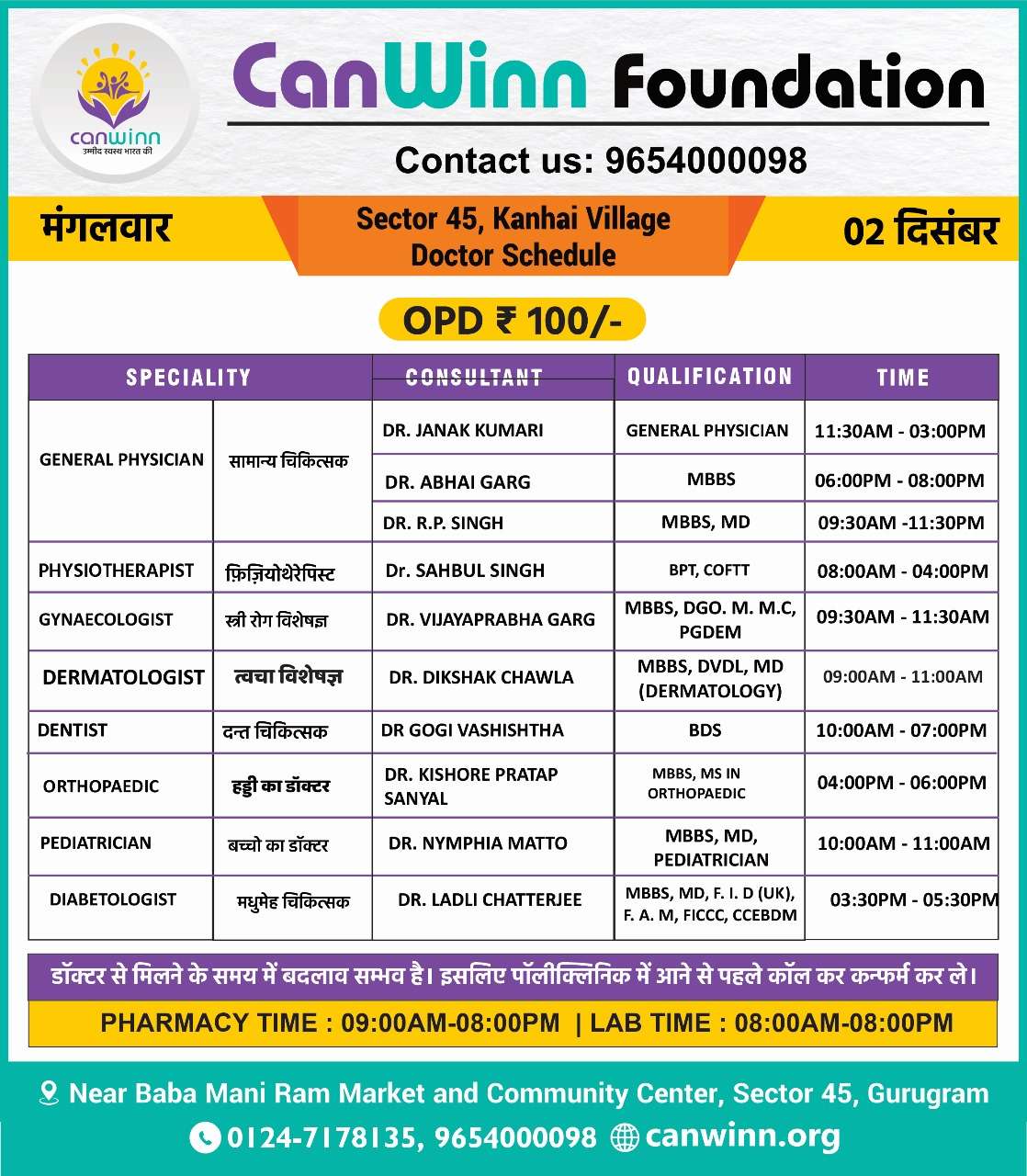 canwinn
उम्मीद स्वस्थ भारत की

CanWinn Foundation

Contact us: 9654000098

मंगलवार

Sector 45, Kanhai Village
Doctor Schedule

02 दिसंबर

OPD ₹ 100/-

| SPECIALITY | | CONSULTANT | QUALIFICATION | TIME |
|---|---|---|---|---|
| GENERAL PHYSICIAN | सामान्य चिकित्सक | DR. JANAK KUMARI | GENERAL PHYSICIAN | 11:30AM - 03:00PM |
| | | DR. ABHAI GARG | MBBS | 06:00PM - 08:00PM |
| | | DR. R.P. SINGH | MBBS, MD | 09:30AM -11:30PM |
| PHYSIOTHERAPIST | फ़िज़ियोथेरेपिस्ट | Dr. SAHBUL SINGH | BPT, COFTT | 08:00AM - 04:00PM |
| GYNAECOLOGIST | स्त्री रोग विशेषज्ञ | DR. VIJAYAPRABHA GARG | MBBS, DGO. M. M.C, PGDEM | 09:30AM - 11:30AM |
| DERMATOLOGIST | त्वचा विशेषज्ञ | DR. DIKSHAK CHAWLA | MBBS, DVDL, MD (DERMATOLOGY) | 09:00AM - 11:00AM |
| DENTIST | दन्त चिकित्सक | DR GOGI VASHISHTHA | BDS | 10:00AM - 07:00PM |
| ORTHOPAEDIC | हड्डी का डॉक्टर | DR. KISHORE PRATAP SANYAL | MBBS, MS IN ORTHOPAEDIC | 04:00PM - 06:00PM |
| PEDIATRICIAN | बच्चो का डॉक्टर | DR. NYMPHIA MATTO | MBBS, MD, PEDIATRICIAN | 10:00AM - 11:00AM |
| DIABETOLOGIST | मधुमेह चिकित्सक | DR. LADLI CHATTERJEE | MBBS, MD, F. I. D (UK), F. A. M, FICCC, CCEBDM | 03:30PM - 05:30PM |

डॉक्टर से मिलने के समय में बदलाव सम्भव है। इसलिए पॉलीक्लिनिक में आने से पहले कॉल कर कन्फर्म कर ले।

PHARMACY TIME : 09:00AM-08:00PM | LAB TIME : 08:00AM-08:00PM

Near Baba Mani Ram Market and Community Center, Sector 45, Gurugram
0124-7178135, 9654000098 canwinn.org